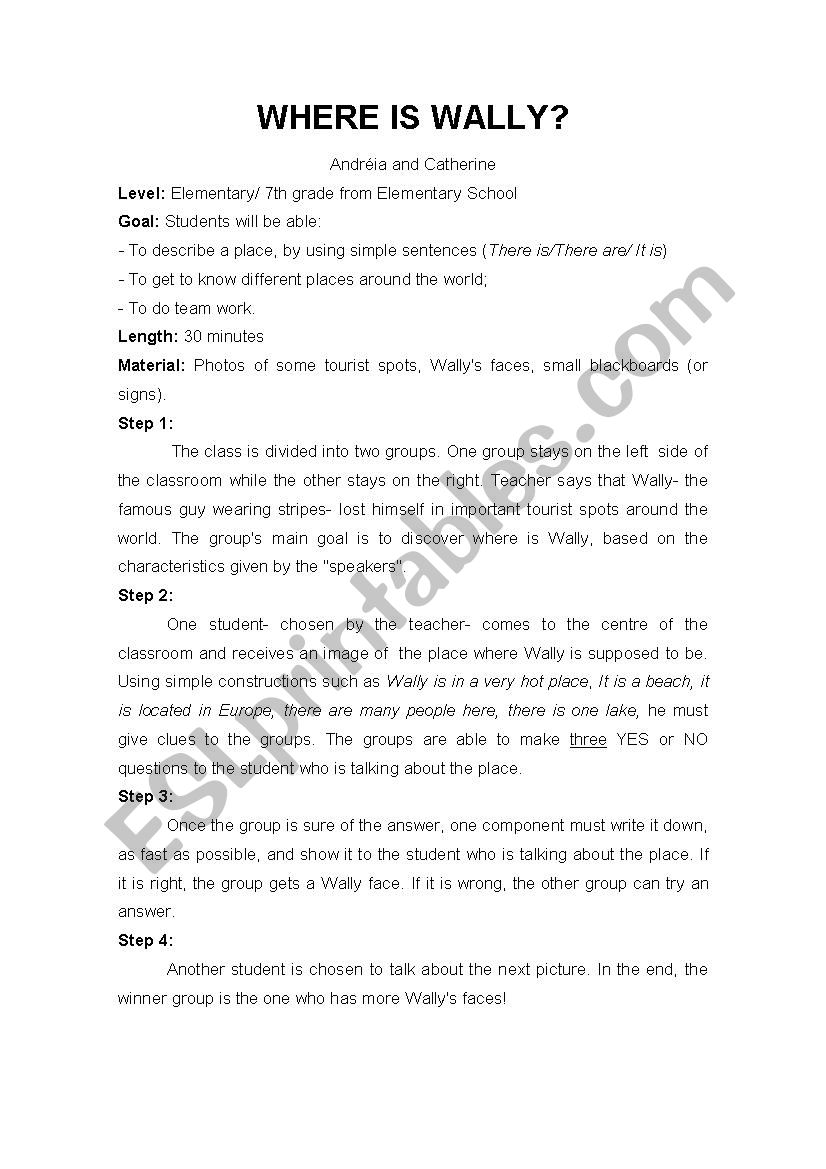 WHERE IS WALLY?

Andréia and Catherine

Level: Elementary/ 7th grade from Elementary School

Goal: Students will be able:

- To describe a place, by using simple sentences (There is/There are/ It is)

- To get to know different places around the world;

- To do team work.

Length: 30 minutes

Material: Photos of some tourist spots, Wally's faces, small blackboards (or signs).

Step 1:

The class is divided into two groups. One group stays on the left side of the classroom while the other stays on the right. Teacher says that Wally- the famous guy wearing stripes- lost himself in important tourist spots around the world. The group's main goal is to discover where is Wally, based on the characteristics given by the "speakers".

Step 2:

One student- chosen by the teacher- comes to the centre of the classroom and receives an image of the place where Wally is supposed to be. Using simple constructions such as Wally is in a very hot place, It is a beach, it is located in Europe, there are many people here, there is one lake, he must give clues to the groups. The groups are able to make three YES or NO questions to the student who is talking about the place.

Step 3:

Once the group is sure of the answer, one component must write it down, as fast as possible, and show it to the student who is talking about the place. If it is right, the group gets a Wally face. If it is wrong, the other group can try an answer.

Step 4:

Another student is chosen to talk about the next picture. In the end, the winner group is the one who has more Wally's faces!

ESLprintables.com